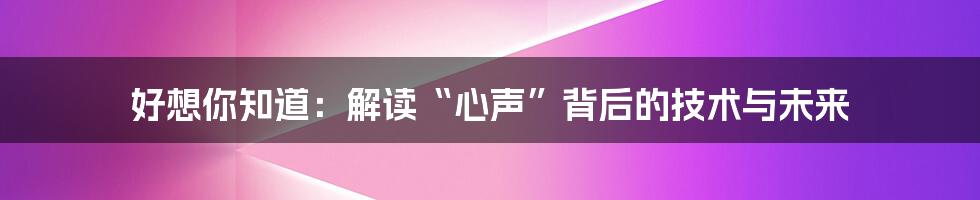 好想你知道：解读“心声”背后的技术与未来